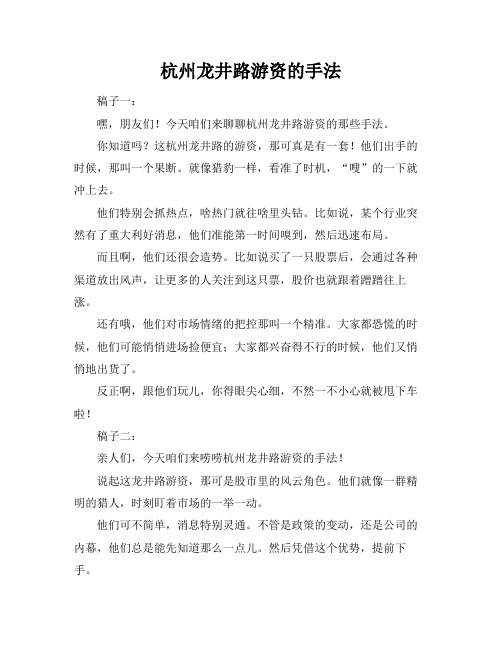 杭州龙井路游资的手法

稿子一：

嘿，朋友们！今天咱们来聊聊杭州龙井路游资的那些手法。

你知道吗？这杭州龙井路的游资，那可真是有一套！他们出手的时候，那叫一个果断。就像猎豹一样，看准了时机，“嗖”的一下就冲上去。

他们特别会抓热点，啥热门就往啥里头钻。比如说，某个行业突然有了重大利好消息，他们准能第一时间嗅到，然后迅速布局。

而且啊，他们还很会造势。比如说买了一只股票后，会通过各种渠道放出风声，让更多的人关注到这只票，股价也就跟着蹭蹭往上涨。

还有哦，他们对市场情绪的把控那叫一个精准。大家都恐慌的时候，他们可能悄悄进场捡便宜；大家都兴奋得不行的时候，他们又悄悄地出货了。

反正啊，跟他们玩儿，你得眼尖心细，不然一不小心就被甩下车啦！

稿子二：

亲人们，今天咱们来唠唠杭州龙井路游资的手法！

说起这龙井路游资，那可是股市里的风云角色。他们就像一群精明的猎人，时刻盯着市场的一举一动。

他们可不简单，消息特别灵通。不管是政策的变动，还是公司的内幕，他们总是能先知道那么一点儿。然后凭借这个优势，提前下手。